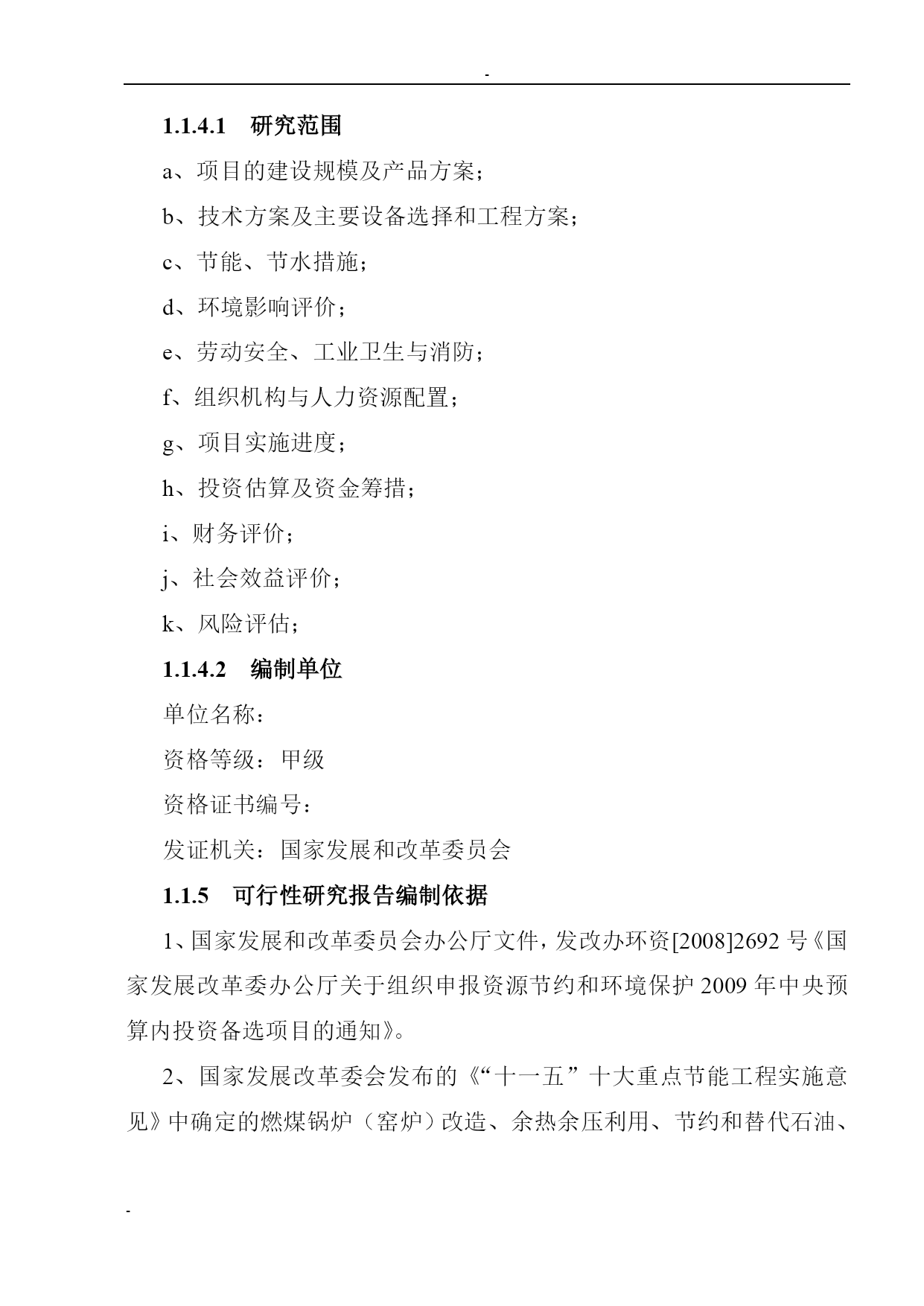 -

1.1.4.1 研究范围

a、项目的建设规模及产品方案；

b、技术方案及主要设备选择和工程方案；

c、节能、节水措施；

d、环境影响评价；

e、劳动安全、工业卫生与消防；

f、组织机构与人力资源配置；

g、项目实施进度；

h、投资估算及资金筹措；

i、财务评价；

j、社会效益评价；

k、风险评估；

1.1.4.2 编制单位

单位名称：

资格等级：甲级

资格证书编号：

发证机关：国家发展和改革委员会

1.1.5 可行性研究报告编制依据

1、国家发展和改革委员会办公厅文件，发改办环资[2008]2692 号《国家发展改革委办公厅关于组织申报资源节约和环境保护 2009 年中央预算内投资备选项目的通知》。

2、国家发展改革委会发布的《“十一五”十大重点节能工程实施意见》中确定的燃煤锅炉（窑炉）改造、余热余压利用、节约和替代石油、

-